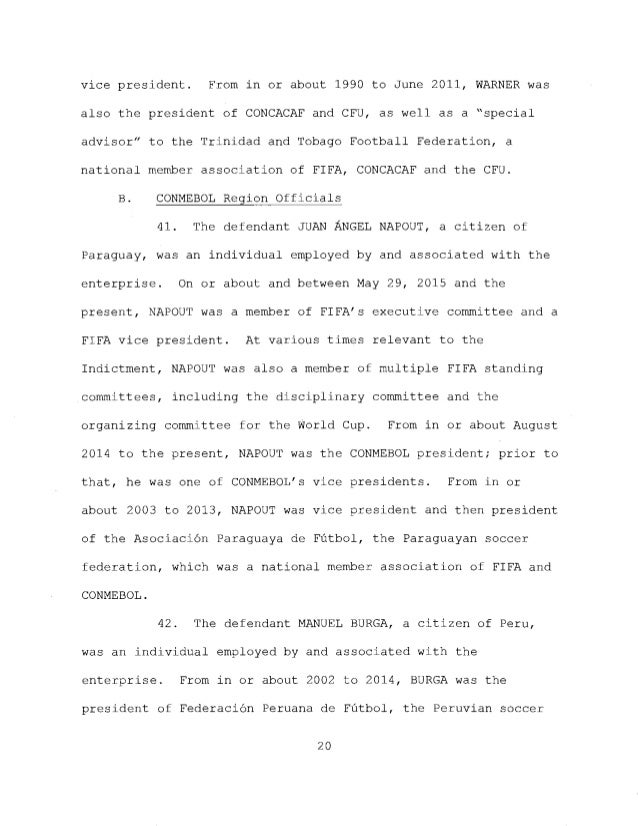 vice president. From in or about 1990 to June 2011, WARNER was also the president of CONCACAF and CFU, as well as a "special advisor" to the Trinidad and Tobago Football Federation, a national member association of FIFA, CONCACAF and the CFU.

B. CONMEBOL Region Officials

41. The defendant JUAN ÁNGEL NAPOUT, a citizen of Paraguay, was an individual employed by and associated with the enterprise. On or about and between May 29, 2015 and the present, NAPOUT was a member of FIFA's executive committee and a FIFA vice president. At various times relevant to the Indictment, NAPOUT was also a member of multiple FIFA standing committees, including the disciplinary committee and the organizing committee for the World Cup. From in or about August 2014 to the present, NAPOUT was the CONMEBOL president; prior to that, he was one of CONMEBOL's vice presidents. From in or about 2003 to 2013, NAPOUT was vice president and then president of the Asociación Paraguaya de Fútbol, the Paraguayan soccer federation, which was a national member association of FIFA and CONMEBOL.

42. The defendant MANUEL BURGA, a citizen of Peru, was an individual employed by and associated with the enterprise. From in or about 2002 to 2014, BURGA was the president of Federación Peruana de Fútbol, the Peruvian soccer

20